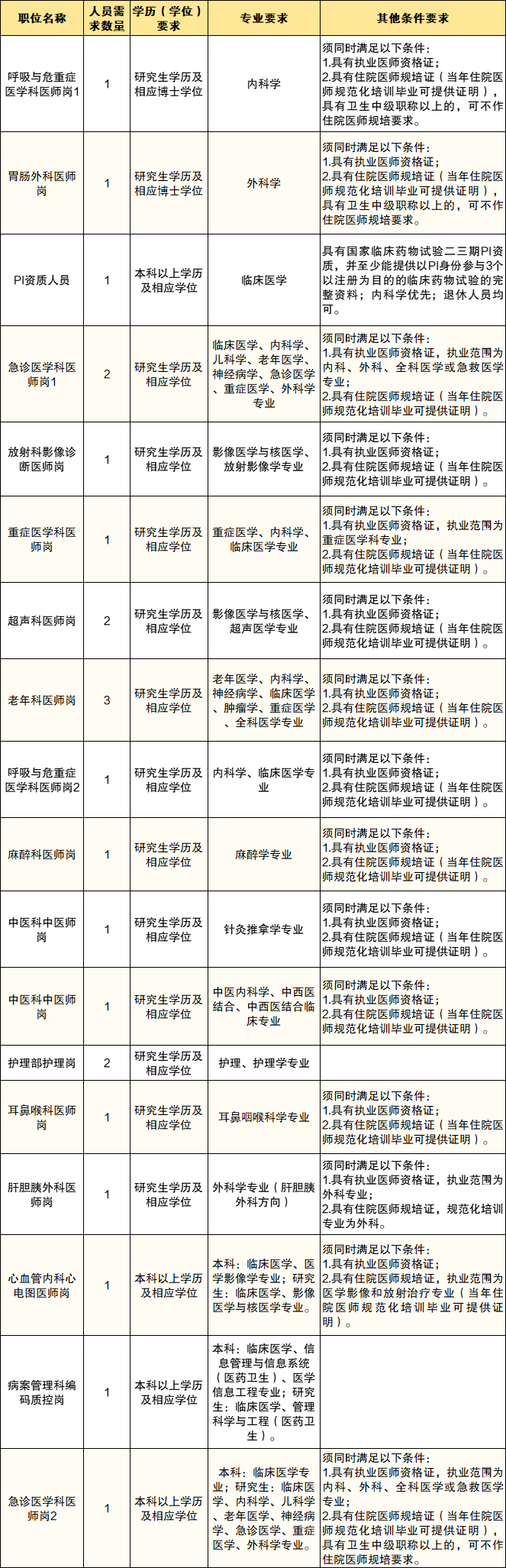 | 职位名称 | 人员需求数量 | 学历（学位）要求 | 专业要求 | 其他条件要求 |
|---|---|---|---|---|
| 呼吸与危重症医学科医师岗1 | 1 | 研究生学历及相应博士学位 | 内科学 | 须同时满足以下条件：1.具有执业医师资格证；2.具有住院医师规培证（当年住院医师规范化培训毕业可提供证明），具有卫生中级职称以上的，可不作住院医师规培要求。 |
| 胃肠外科医师岗 | 1 | 研究生学历及相应博士学位 | 外科学 | 须同时满足以下条件：1.具有执业医师资格证；2.具有住院医师规培证（当年住院医师规范化培训毕业可提供证明），具有卫生中级职称以上的，可不作住院医师规培要求。 |
| PI资质人员 | 1 | 本科以上学历及相应学位 | 临床医学 | 具有国家临床药物试验二三期PI资质，并至少能提供以PI身份参与3个以注册为目的的临床药物试验的完整资料；内科学优先；退休人员均可。 |
| 急诊医学科医师岗1 | 2 | 研究生学历及相应学位 | 临床医学、内科学、儿科学、老年医学、神经病学、急诊医学、重症医学、外科学专业 | 须同时满足以下条件：1.具有执业医师资格证，执业范围为内科、外科、全科医学或急救医学专业；2.具有住院医师规培证（当年住院医师规范化培训毕业可提供证明）。 |
| 放射科影像诊断医师岗 | 1 | 研究生学历及相应学位 | 影像医学与核医学、放射影像学专业 | 须同时满足以下条件：1.具有执业医师资格证；2.具有住院医师规培证（当年住院医师规范化培训毕业可提供证明）。 |
| 重症医学科医师岗 | 1 | 研究生学历及相应学位 | 重症医学、内科学、临床医学专业 | 须同时满足以下条件：1.具有执业医师资格证，执业范围为重症医学科专业；2.具有住院医师规培证（当年住院医师规范化培训毕业可提供证明）。 |
| 超声科医师岗 | 2 | 研究生学历及相应学位 | 影像医学与核医学、超声医学专业 | 须同时满足以下条件：1.具有执业医师资格证；2.具有住院医师规培证（当年住院医师规范化培训毕业可提供证明）。 |
| 老年科医师岗 | 3 | 研究生学历及相应学位 | 老年医学、内科学、神经病学、临床医学、肿瘤学、重症医学、全科医学专业 | 须同时满足以下条件：1.具有执业医师资格证；2.具有住院医师规培证（当年住院医师规范化培训毕业可提供证明）。 |
| 呼吸与危重症医学科医师岗2 | 1 | 研究生学历及相应学位 | 内科学、临床医学专业 | 须同时满足以下条件：1.具有执业医师资格证；2.具有住院医师规培证（当年住院医师规范化培训毕业可提供证明）。 |
| 麻醉科医师岗 | 1 | 研究生学历及相应学位 | 麻醉学专业 | 须同时满足以下条件：1.具有执业医师资格证；2.具有住院医师规培证（当年住院医师规范化培训毕业可提供证明）。 |
| 中医科中医师岗 | 1 | 研究生学历及相应学位 | 针灸推拿学专业 | 须同时满足以下条件：1.具有执业医师资格证；2.具有住院医师规培证（当年住院医师规范化培训毕业可提供证明）。 |
| 中医科中医师岗 | 1 | 研究生学历及相应学位 | 中医内科学、中西医结合、中西医结合临床专业 | 须同时满足以下条件：1.具有执业医师资格证；2.具有住院医师规培证（当年住院医师规范化培训毕业可提供证明）。 |
| 护理部护理岗 | 2 | 研究生学历及相应学位 | 护理、护理学专业 | |
| 耳鼻喉科医师岗 | 1 | 研究生学历及相应学位 | 耳鼻咽喉科学专业 | 须同时满足以下条件：1.具有执业医师资格证；2.具有住院医师规培证（当年住院医师规范化培训毕业可提供证明）。 |
| 肝胆胰外科医师岗 | 1 | 研究生学历及相应学位 | 外科学专业（肝胆胰外科方向） | 须同时满足以下条件：1.具有执业医师资格证，执业范围为外科专业；2.具有住院医师规培证，规范化培训专业为外科。 |
| 心血管内科心电图医师岗 | 1 | 本科以上学历及相应学位 | 本科：临床医学、医学影像学专业；研究生：临床医学、影像医学与核医学专业。 | 须同时满足以下条件：1.具有执业医师资格证；2.具有住院医师规培证，执业范围为医学影像和放射治疗专业（当年住院医师规范化培训毕业可提供证明）。 |
| 病案管理科编码质控岗 | 1 | 本科以上学历及相应学位 | 本科：临床医学、信息管理与信息系统（医药卫生）、医学信息工程专业；研究生：临床医学、管理科学与工程（医药卫生）。 | |
| 急诊医学科医师岗2 | 1 | 本科以上学历及相应学位 | 本科：临床医学专业；研究生：临床医学、内科学、儿科学、老年医学、神经病学、急诊医学、重症医学、外科学专业。 | 须同时满足以下条件：1.具有执业医师资格证，执业范围为内科、外科、全科医学或急救医学专业；2.具有住院医师规培证（当年住院医师规范化培训毕业可提供证明），具有卫生中级职称以上的，可不作住院医师规培要求。 |